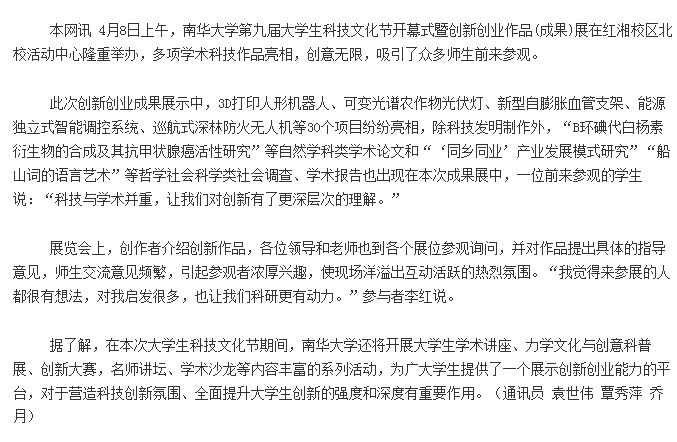 本网讯 4月8日上午，南华大学第九届大学生科技文化节开幕式暨创新创业作品（成果）展在红湘校区北校活动中心隆重举办，多项学术科技作品亮相，创意无限，吸引了众多师生前来参观。

此次创新创业成果展示中，3D打印人形机器人、可变光谱农作物光伏灯、新型自膨胀血管支架、能源独立式智能调控系统、巡航式深林防火无人机等30个项目纷纷亮相，除科技发明制作外，“B环碘代白杨素衍生物的合成及其抗甲状腺癌活性研究”等自然学科类学术论文和“‘同乡同业’产业发展模式研究”“船山词的语言艺术”等哲学社会科学类社会调查、学术报告也出现在本次成果展中，一位前来参观的学生说：“科技与学术并重，让我们对创新有了更深层次的理解。”

展览会上，创作者介绍创新作品，各位领导和老师也到各个展位参观询问，并对作品提出具体的指导意见，师生交流意见频繁，引起参观者浓厚兴趣，使现场洋溢出互动活跃的热烈氛围。“我觉得来参展的人都很有想法，对我启发很多，也让我们科研更有动力。”参与者李红说。

据了解，在本次大学生科技文化节期间，南华大学还将开展大学生学术讲座、力学文化与创意科普展、创新大赛，名师讲坛、学术沙龙等内容丰富的系列活动，为广大学生提供了一个展示创新创业能力的平台，对于营造科技创新氛围、全面提升大学生创新的强度和深度有重要作用。（通讯员 袁世伟 覃秀萍 乔月）